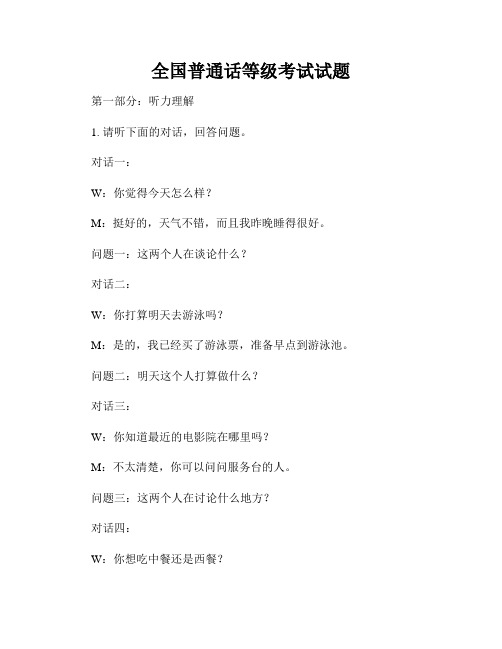 全国普通话等级考试试题

第一部分：听力理解

1. 请听下面的对话，回答问题。

对话一：

W：你觉得今天怎么样？

M：挺好的，天气不错，而且我昨晚睡得很好。

问题一：这两个人在谈论什么？

对话二：

W：你打算明天去游泳吗？

M：是的，我已经买了游泳票，准备早点到游泳池。

问题二：明天这个人打算做什么？

对话三：

W：你知道最近的电影院在哪里吗？

M：不太清楚，你可以问问服务台的人。

问题三：这两个人在讨论什么地方？

对话四：

W：你想吃中餐还是西餐？